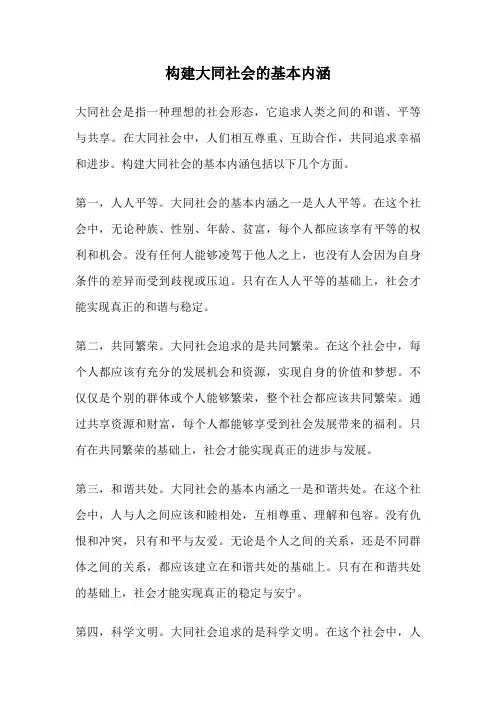 构建大同社会的基本内涵

大同社会是指一种理想的社会形态，它追求人类之间的和谐、平等与共享。在大同社会中，人们相互尊重、互助合作，共同追求幸福和进步。构建大同社会的基本内涵包括以下几个方面。

第一，人人平等。大同社会的基本内涵之一是人人平等。在这个社会中，无论种族、性别、年龄、贫富，每个人都应该享有平等的权利和机会。没有任何人能够凌驾于他人之上，也没有人会因为自身条件的差异而受到歧视或压迫。只有在人人平等的基础上，社会才能实现真正的和谐与稳定。

第二，共同繁荣。大同社会追求的是共同繁荣。在这个社会中，每个人都应该有充分的发展机会和资源，实现自身的价值和梦想。不仅仅是个别的群体或个人能够繁荣，整个社会都应该共同繁荣。通过共享资源和财富，每个人都能够享受到社会发展带来的福利。只有在共同繁荣的基础上，社会才能实现真正的进步与发展。

第三，和谐共处。大同社会的基本内涵之一是和谐共处。在这个社会中，人与人之间应该和睦相处，互相尊重、理解和包容。没有仇恨和冲突，只有和平与友爱。无论是个人之间的关系，还是不同群体之间的关系，都应该建立在和谐共处的基础上。只有在和谐共处的基础上，社会才能实现真正的稳定与安宁。

第四，科学文明。大同社会追求的是科学文明。在这个社会中，人